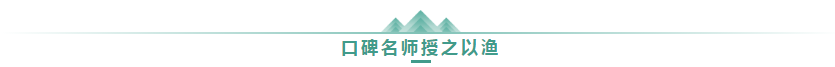 口碑名师授之以渔